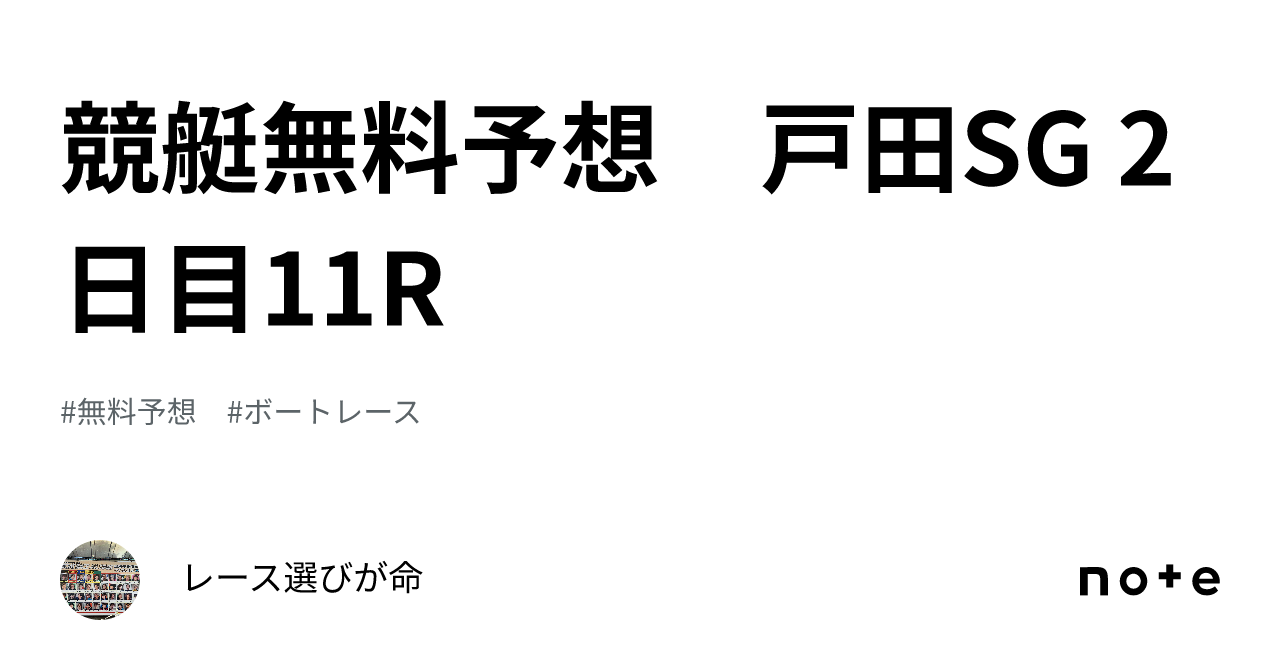 競艇無料予想　戸田SG 2日目11R

#無料予想　#ボートレース

レース選びが命

note